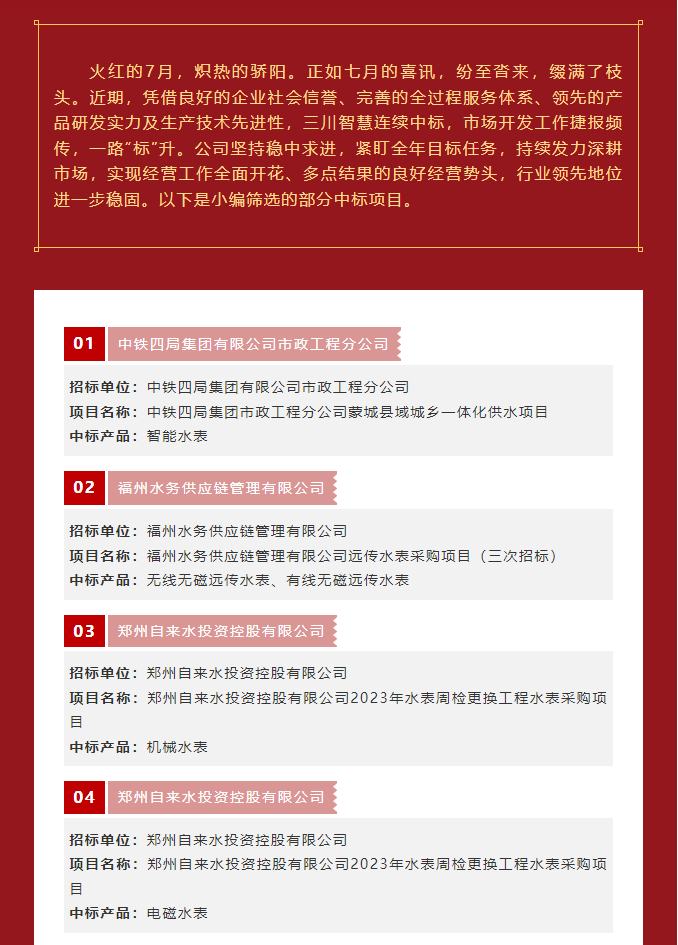 火红的7月，炽热的骄阳。正如七月的喜讯，纷至沓来，缀满了枝头。近期，凭借良好的企业社会信誉、完善的全过程服务体系、领先的产品研发实力及生产技术先进性，三川智慧连续中标，市场开发工作捷报频传，一路"标"升。公司坚持稳中求进，紧盯全年目标任务，持续发力深耕市场，实现经营工作全面开花、多点结果的良好经营势头，行业领先地位进一步稳固。以下是小编筛选的部分中标项目。

01 中铁四局集团有限公司市政工程分公司

招标单位：中铁四局集团有限公司市政工程分公司
项目名称：中铁四局集团市政工程分公司蒙城县域城乡一体化供水项目
中标产品：智能水表

02 福州水务供应链管理有限公司

招标单位：福州水务供应链管理有限公司
项目名称：福州水务供应链管理有限公司远传水表采购项目（三次招标）
中标产品：无线无磁远传水表、有线无磁远传水表

03 郑州自来水投资控股有限公司

招标单位：郑州自来水投资控股有限公司
项目名称：郑州自来水投资控股有限公司2023年水表周检更换工程水表采购项目
中标产品：机械水表

04 郑州自来水投资控股有限公司

招标单位：郑州自来水投资控股有限公司
项目名称：郑州自来水投资控股有限公司2023年水表周检更换工程水表采购项目
中标产品：电磁水表